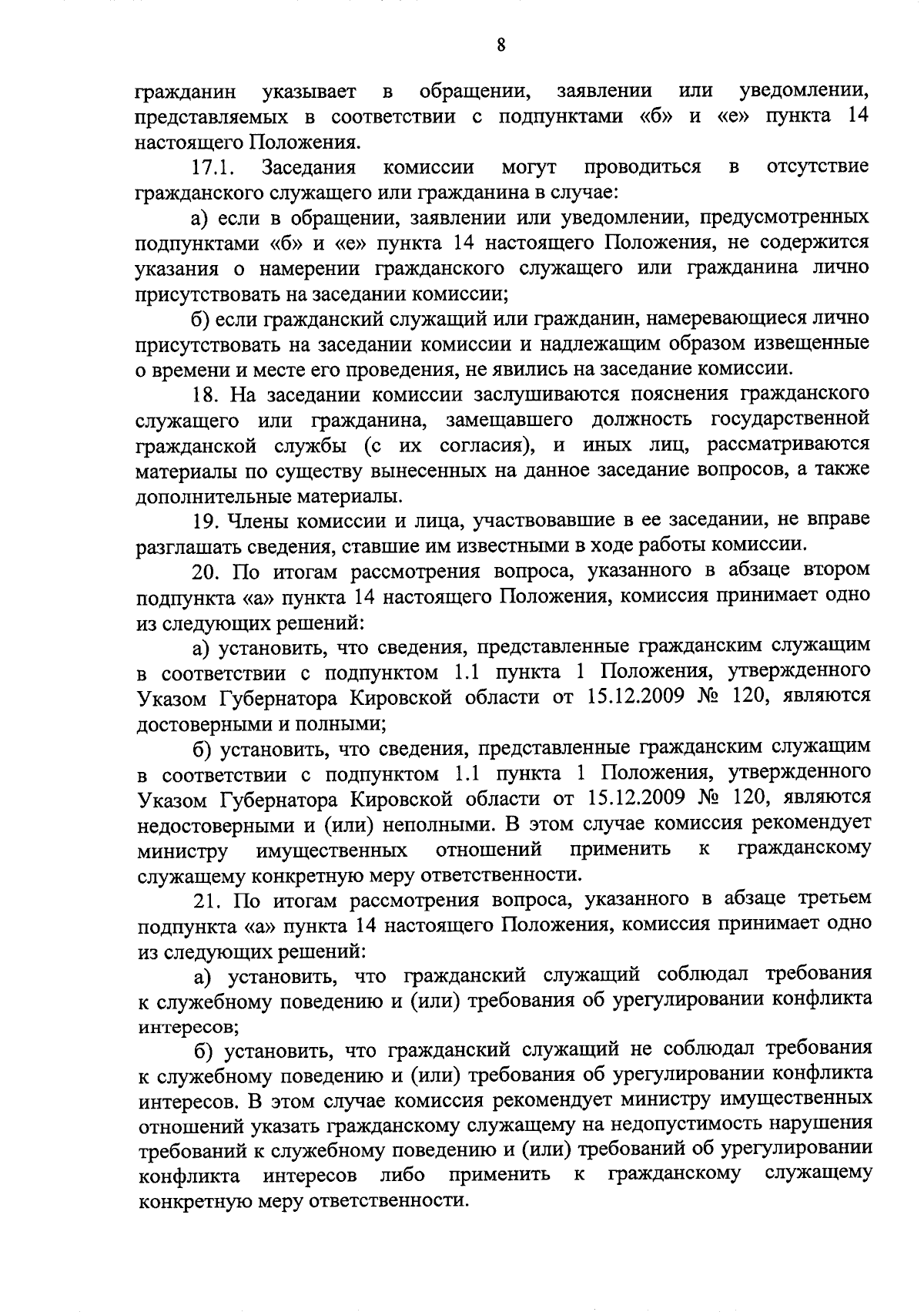 8

гражданин указывает в обращении, заявлении или уведомлении, представляемых в соответствии с подпунктами «б» и «е» пункта 14 настоящего Положения.

17.1. Заседания комиссии могут проводиться в отсутствие гражданского служащего или гражданина в случае:

а) если в обращении, заявлении или уведомлении, предусмотренных подпунктами «б» и «е» пункта 14 настоящего Положения, не содержится указания о намерении гражданского служащего или гражданина лично присутствовать на заседании комиссии;

б) если гражданский служащий или гражданин, намеревающиеся лично присутствовать на заседании комиссии и надлежащим образом извещенные о времени и месте его проведения, не явились на заседание комиссии.

18. На заседании комиссии заслушиваются пояснения гражданского служащего или гражданина, замещавшего должность государственной гражданской службы (с их согласия), и иных лиц, рассматриваются материалы по существу вынесенных на данное заседание вопросов, а также дополнительные материалы.

19. Члены комиссии и лица, участвовавшие в ее заседании, не вправе разглашать сведения, ставшие им известными в ходе работы комиссии.

20. По итогам рассмотрения вопроса, указанного в абзаце втором подпункта «а» пункта 14 настоящего Положения, комиссия принимает одно из следующих решений:

а) установить, что сведения, представленные гражданским служащим в соответствии с подпунктом 1.1 пункта 1 Положения, утвержденного Указом Губернатора Кировской области от 15.12.2009 № 120, являются достоверными и полными;

б) установить, что сведения, представленные гражданским служащим в соответствии с подпунктом 1.1 пункта 1 Положения, утвержденного Указом Губернатора Кировской области от 15.12.2009 № 120, являются недостоверными и (или) неполными. В этом случае комиссия рекомендует министру имущественных отношений применить к гражданскому служащему конкретную меру ответственности.

21. По итогам рассмотрения вопроса, указанного в абзаце третьем подпункта «а» пункта 14 настоящего Положения, комиссия принимает одно из следующих решений:

а) установить, что гражданский служащий соблюдал требования к служебному поведению и (или) требования об урегулировании конфликта интересов;

б) установить, что гражданский служащий не соблюдал требования к служебному поведению и (или) требования об урегулировании конфликта интересов. В этом случае комиссия рекомендует министру имущественных отношений указать гражданскому служащему на недопустимость нарушения требований к служебному поведению и (или) требований об урегулировании конфликта интересов либо применить к гражданскому служащему конкретную меру ответственности.